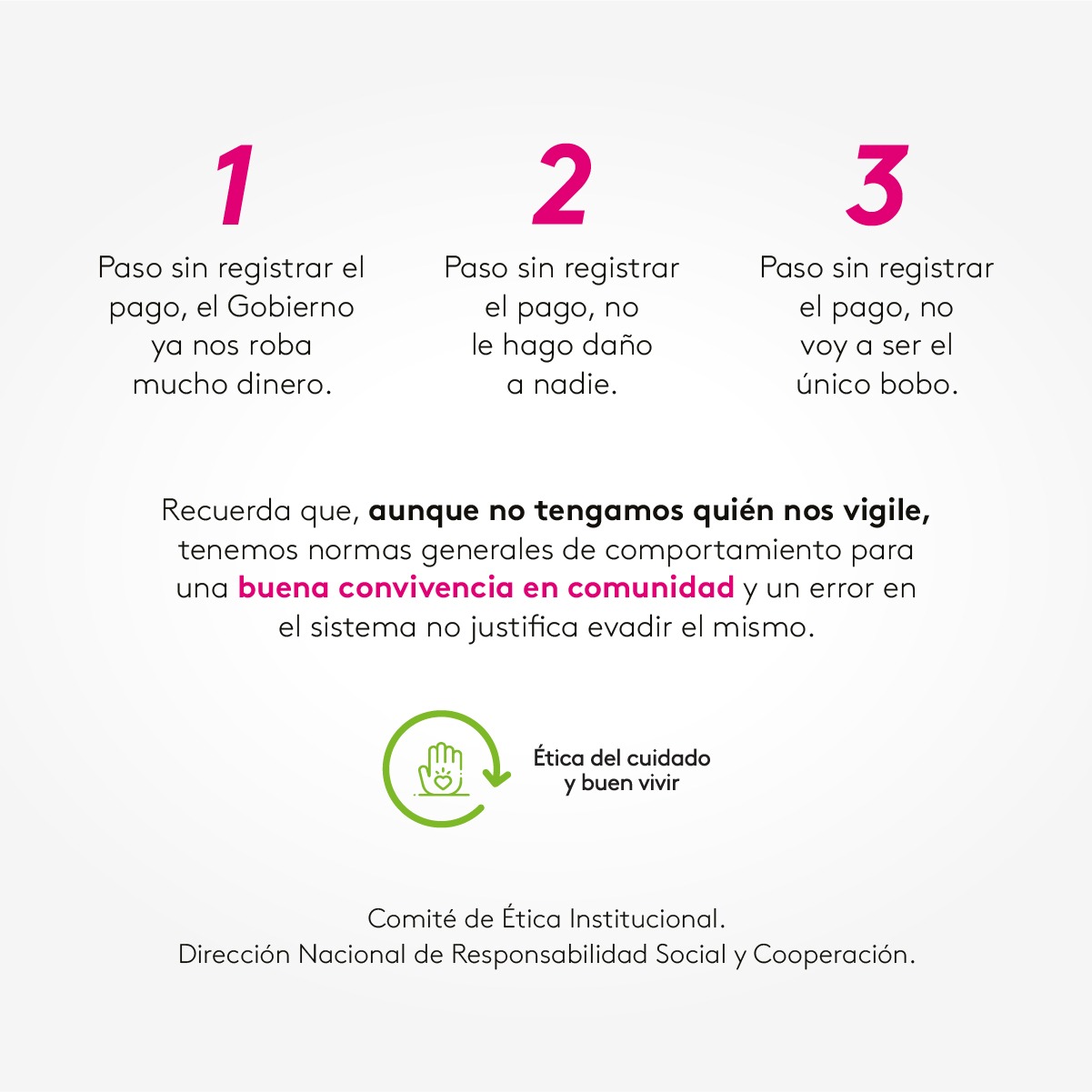 1

Paso sin registrar el pago, el Gobierno ya nos roba mucho dinero.

2

Paso sin registrar el pago, no le hago daño a nadie.

3

Paso sin registrar el pago, no voy a ser el único bobo.

Recuerda que, aunque no tengamos quién nos vigile, tenemos normas generales de comportamiento para una buena convivencia en comunidad y un error en el sistema no justifica evadir el mismo.

Ética del cuidado
y buen vivir

Comité de Ética Institucional.
Dirección Nacional de Responsabilidad Social y Cooperación.